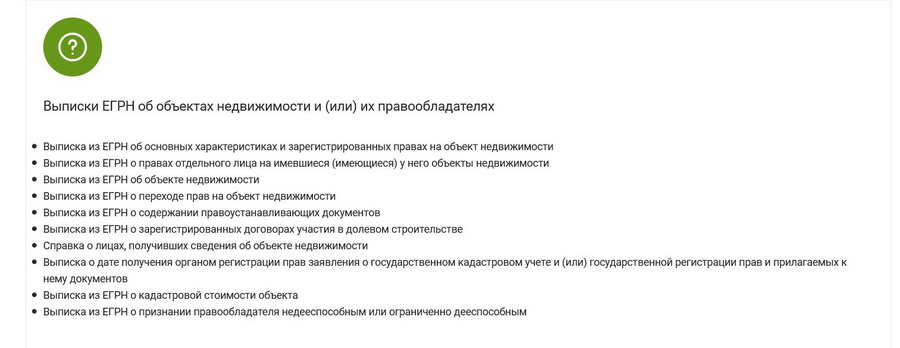 ?

Выписки ЕГРН об объектах недвижимости и (или) их правообладателях

- Выписка из ЕГРН об основных характеристиках и зарегистрированных правах на объект недвижимости
- Выписка из ЕГРН о правах отдельного лица на имевшиеся (имеющиеся) у него объекты недвижимости
- Выписка из ЕГРН об объекте недвижимости
- Выписка из ЕГРН о переходе прав на объект недвижимости
- Выписка из ЕГРН о содержании правоустанавливающих документов
- Выписка из ЕГРН о зарегистрированных договорах участия в долевом строительстве
- Справка о лицах, получивших сведения об объекте недвижимости
- Выписка о дате получения органом регистрации прав заявления о государственном кадастровом учете и (или) государственной регистрации прав и прилагаемых к нему документов
- Выписка из ЕГРН о кадастровой стоимости объекта
- Выписка из ЕГРН о признании правообладателя недееспособным или ограниченно дееспособным